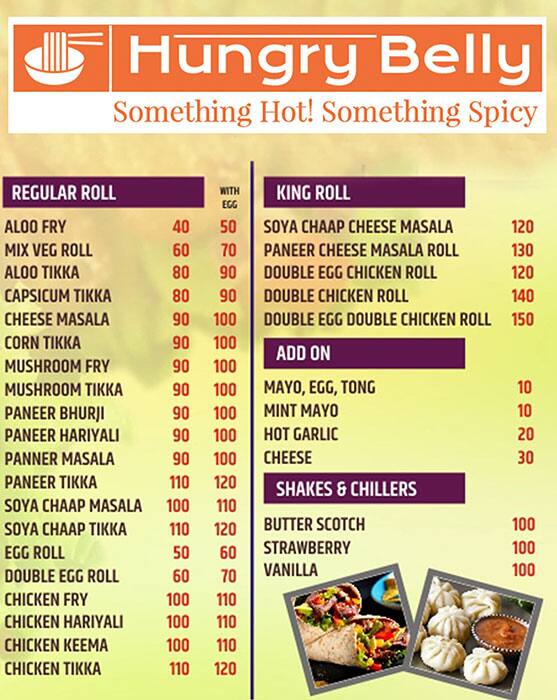 Hungry Belly
Something Hot! Something Spicy

| REGULAR ROLL | | WITH EGG |
|---|---|---|
| ALOO FRY | 40 | 50 |
| MIX VEG ROLL | 60 | 70 |
| ALOO TIKKA | 80 | 90 |
| CAPSICUM TIKKA | 80 | 90 |
| CHEESE MASALA | 90 | 100 |
| CORN TIKKA | 90 | 100 |
| MUSHROOM FRY | 90 | 100 |
| MUSHROOM TIKKA | 90 | 100 |
| PANEER BHURJI | 90 | 100 |
| PANEER HARIYALI | 90 | 100 |
| PANNER MASALA | 90 | 100 |
| PANEER TIKKA | 110 | 120 |
| SOYA CHAAP MASALA | 100 | 110 |
| SOYA CHAAP TIKKA | 110 | 120 |
| EGG ROLL | 50 | 60 |
| DOUBLE EGG ROLL | 60 | 70 |
| CHICKEN FRY | 100 | 110 |
| CHICKEN HARIYALI | 100 | 110 |
| CHICKEN KEEMA | 100 | 110 |
| CHICKEN TIKKA | 110 | 120 |

| KING ROLL | |
|---|---|
| SOYA CHAAP CHEESE MASALA | 120 |
| PANEER CHEESE MASALA ROLL | 130 |
| DOUBLE EGG CHICKEN ROLL | 120 |
| DOUBLE CHICKEN ROLL | 140 |
| DOUBLE EGG DOUBLE CHICKEN ROLL | 150 |

| ADD ON | |
|---|---|
| MAYO, EGG, TONG | 10 |
| MINT MAYO | 10 |
| HOT GARLIC | 20 |
| CHEESE | 30 |

| SHAKES & CHILLERS | |
|---|---|
| BUTTER SCOTCH | 100 |
| STRAWBERRY | 100 |
| VANILLA | 100 |